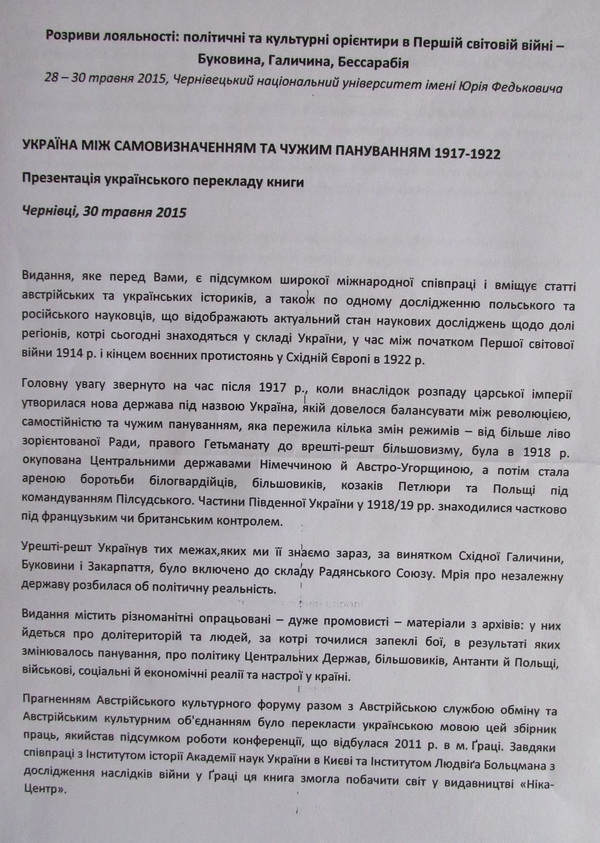 Розриви лояльності: політичні та культурні орієнтири в Першій світовій війні – Буковина, Галичина, Бессарабія
28 – 30 травня 2015, Чернівецький національний університет імені Юрія Федьковича

УКРАЇНА МІЖ САМОВИЗНАЧЕННЯМ ТА ЧУЖИМ ПАНУВАННЯМ 1917-1922

Презентація українського перекладу книги

Чернівці, 30 травня 2015

Видання, яке перед Вами, є підсумком широкої міжнародної співпраці і вміщує статті австрійських та українських істориків, а також по одному дослідженню польського та російського науковців, що відображають актуальний стан наукових досліджень щодо долі регіонів, котрі сьогодні знаходяться у складі України, у час між початком Першої світової війни 1914 р. і кінцем воєнних протистоянь у Східній Європі в 1922 р.

Головну увагу звернуто на час після 1917 р., коли внаслідок розпаду царської імперії утворилася нова держава під назвою Україна, якій довелося балансувати між революцією, самостійністю та чужим пануванням, яка пережила кілька змін режимів – від більше ліво зорієнтованої Ради, правого Гетьманату до врешті-решт більшовизму, була в 1918 р. окупована Центральними державами Німеччиною й Австро-Угорщиною, а потім стала ареною боротьби білогвардійців, більшовиків, козаків Петлюри та Польщі під командуванням Пілсудського. Частини Південної України у 1918/19 рр. знаходилися частково під французьким чи британським контролем.

Урешті-решт Українув тих межах,яких ми її знаємо зараз, за винятком Східної Галичини, Буковини і Закарпаття, було включено до складу Радянського Союзу. Мрія про незалежну державу розбилася об політичну реальність.

Видання містить різноманітні опрацьовані – дуже промовисті – матеріали з архівів: у них йдеться про долітериторій та людей, за котрі точилися запеклі бої, в результаті яких змінювалось панування, про політику Центральних Держав, більшовиків, Антанти й Польщі, військові, соціальні й економічні реалії та настрої у країні.

Прагненням Австрійського культурного форуму разом з Австрійською службою обміну та Австрійським культурним об'єднанням було перекласти українською мовою цей збірник праць, якийстав підсумком роботи конференції, що відбулася 2011 р. в м. Ґраці. Завдяки співпраці з Інститутом історії Академії наук України в Києві та Інститутом Людвіґа Больцмана з дослідження наслідків війни у Ґраці ця книга змогла побачити світ у видавництві «Ніка-Центр».